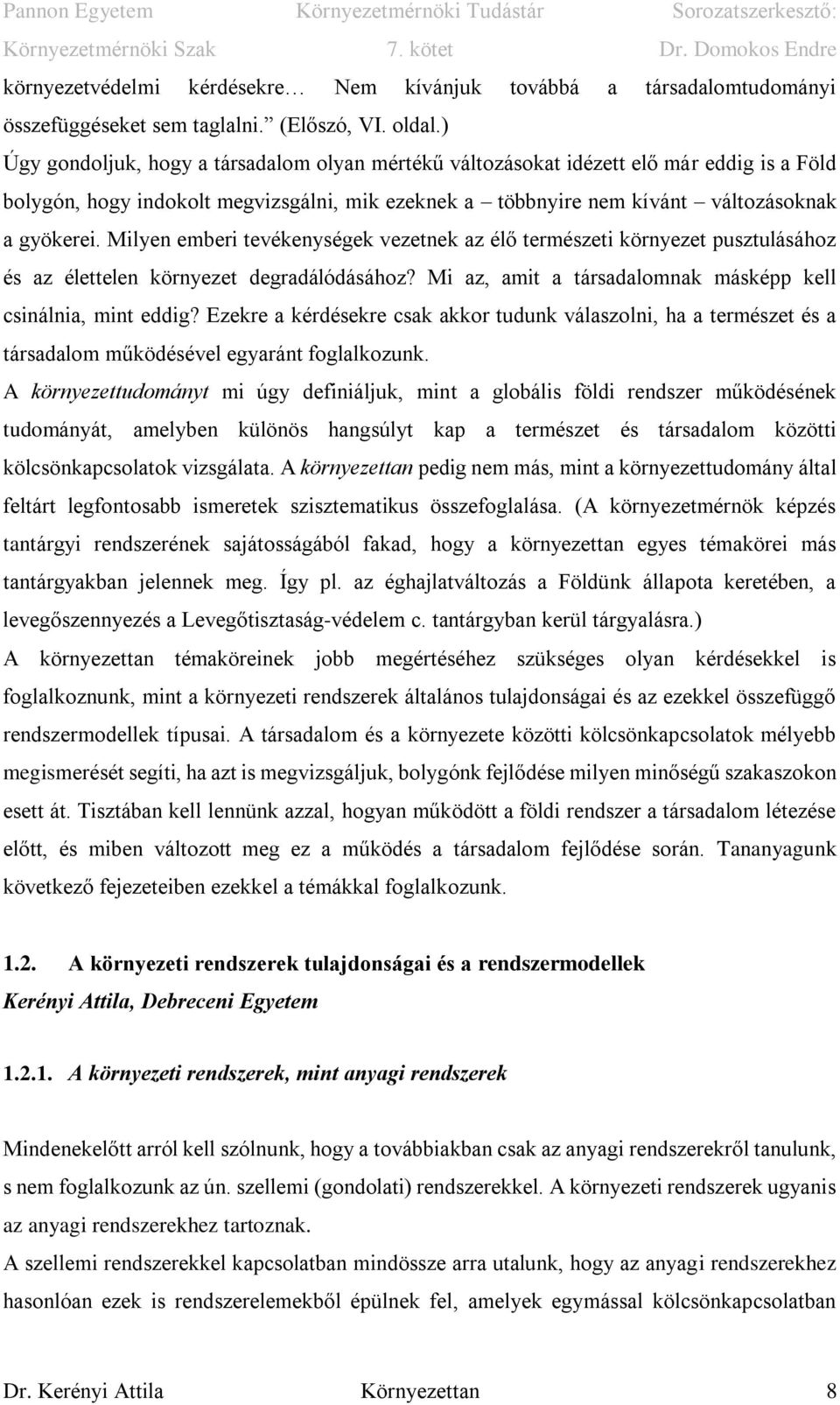 Pannon Egyetem Környezetmérnöki Tudástár Sorozatszerkesztő:
Környezetmérnöki Szak 7. kötet Dr. Domokos Endre

környezetvédelmi kérdésekre… Nem kívánjuk továbbá a társadalomtudományi összefüggéseket sem taglalni.” (Előszó, VI. oldal.)
Úgy gondoljuk, hogy a társadalom olyan mértékű változásokat idézett elő már eddig is a Föld bolygón, hogy indokolt megvizsgálni, mik ezeknek a – többnyire nem kívánt – változásoknak a gyökerei. Milyen emberi tevékenységek vezetnek az élő természeti környezet pusztulásához és az élettelen környezet degradálódásához? Mi az, amit a társadalomnak másképp kell csinálnia, mint eddig? Ezekre a kérdésekre csak akkor tudunk válaszolni, ha a természet és a társadalom működésével egyaránt foglalkozunk.
A környezettudományt mi úgy definiáljuk, mint a globális földi rendszer működésének tudományát, amelyben különös hangsúlyt kap a természet és társadalom közötti kölcsönkapcsolatok vizsgálata. A környezettan pedig nem más, mint a környezettudomány által feltárt legfontosabb ismeretek szisztematikus összefoglalása. (A környezetmérnök képzés tantárgyi rendszerének sajátosságából fakad, hogy a környezettan egyes témakörei más tantárgyakban jelennek meg. Így pl. az éghajlatváltozás a Földünk állapota keretében, a levegőszennyezés a Levegőtisztaság-védelem c. tantárgyban kerül tárgyalásra.)
A környezettan témaköreinek jobb megértéséhez szükséges olyan kérdésekkel is foglalkoznunk, mint a környezeti rendszerek általános tulajdonságai és az ezekkel összefüggő rendszermodellek típusai. A társadalom és a környezete közötti kölcsönkapcsolatok mélyebb megismerését segíti, ha azt is megvizsgáljuk, bolygónk fejlődése milyen minőségű szakaszokon esett át. Tisztában kell lennünk azzal, hogyan működött a földi rendszer a társadalom létezése előtt, és miben változott meg ez a működés a társadalom fejlődése során. Tananyagunk következő fejezeteiben ezekkel a témákkal foglalkozunk.

1.2. A környezeti rendszerek tulajdonságai és a rendszermodellek
Kerényi Attila, Debreceni Egyetem

1.2.1. A környezeti rendszerek, mint anyagi rendszerek

Mindenekelőtt arról kell szólnunk, hogy a továbbiakban csak az anyagi rendszerekről tanulunk, s nem foglalkozunk az ún. szellemi (gondolati) rendszerekkel. A környezeti rendszerek ugyanis az anyagi rendszerekhez tartoznak.
A szellemi rendszerekkel kapcsolatban mindössze arra utalunk, hogy az anyagi rendszerekhez hasonlóan ezek is rendszerelemekből épülnek fel, amelyek egymással kölcsönkapcsolatban

Dr. Kerényi Attila Környezettan 8